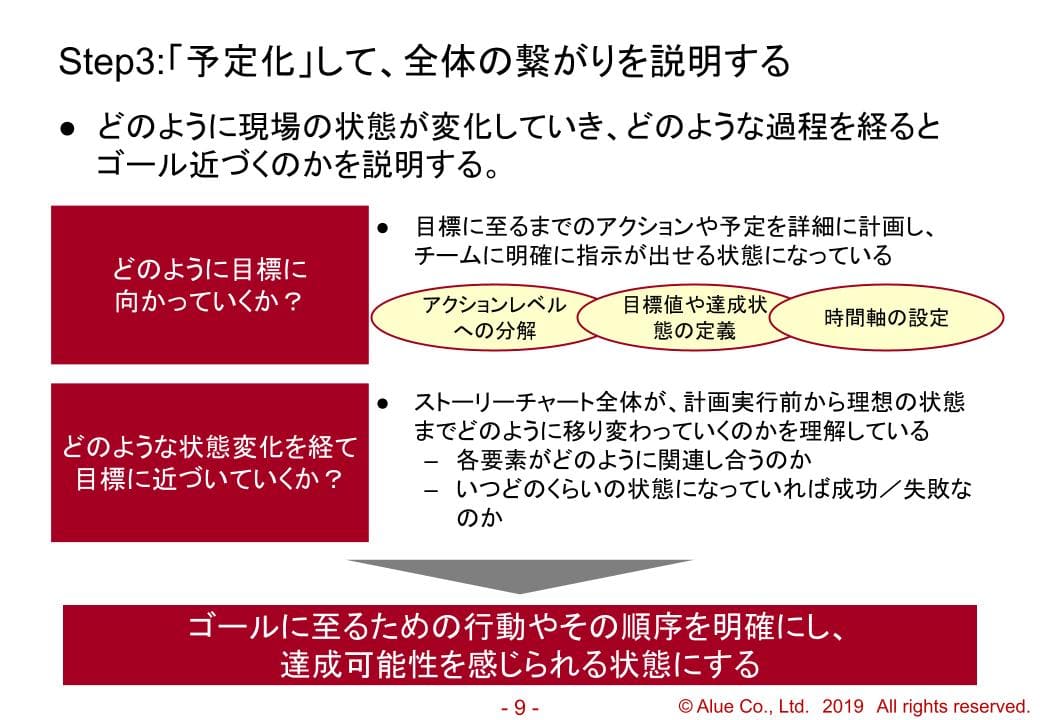 Step3:「予定化」して、全体の繋がりを説明する

● どのように現場の状態が変化していき、どのような過程を経るとゴール近づくのかを説明する。

どのように目標に向かっていくか？

● 目標に至るまでのアクションや予定を詳細に計画し、チームに明確に指示が出せる状態になっている

アクションレベルへの分解

目標値や達成状態の定義

時間軸の設定

どのような状態変化を経て目標に近づいていくか？

● ストーリーチャート全体が、計画実行前から理想の状態までどのように移り変わっていくのかを理解している
– 各要素がどのように関連し合うのか
– いつどのくらいの状態になっていれば成功／失敗なのか

ゴールに至るための行動やその順序を明確にし、達成可能性を感じられる状態にする

- 9 -

© Alue Co., Ltd. 2019 All rights reserved.